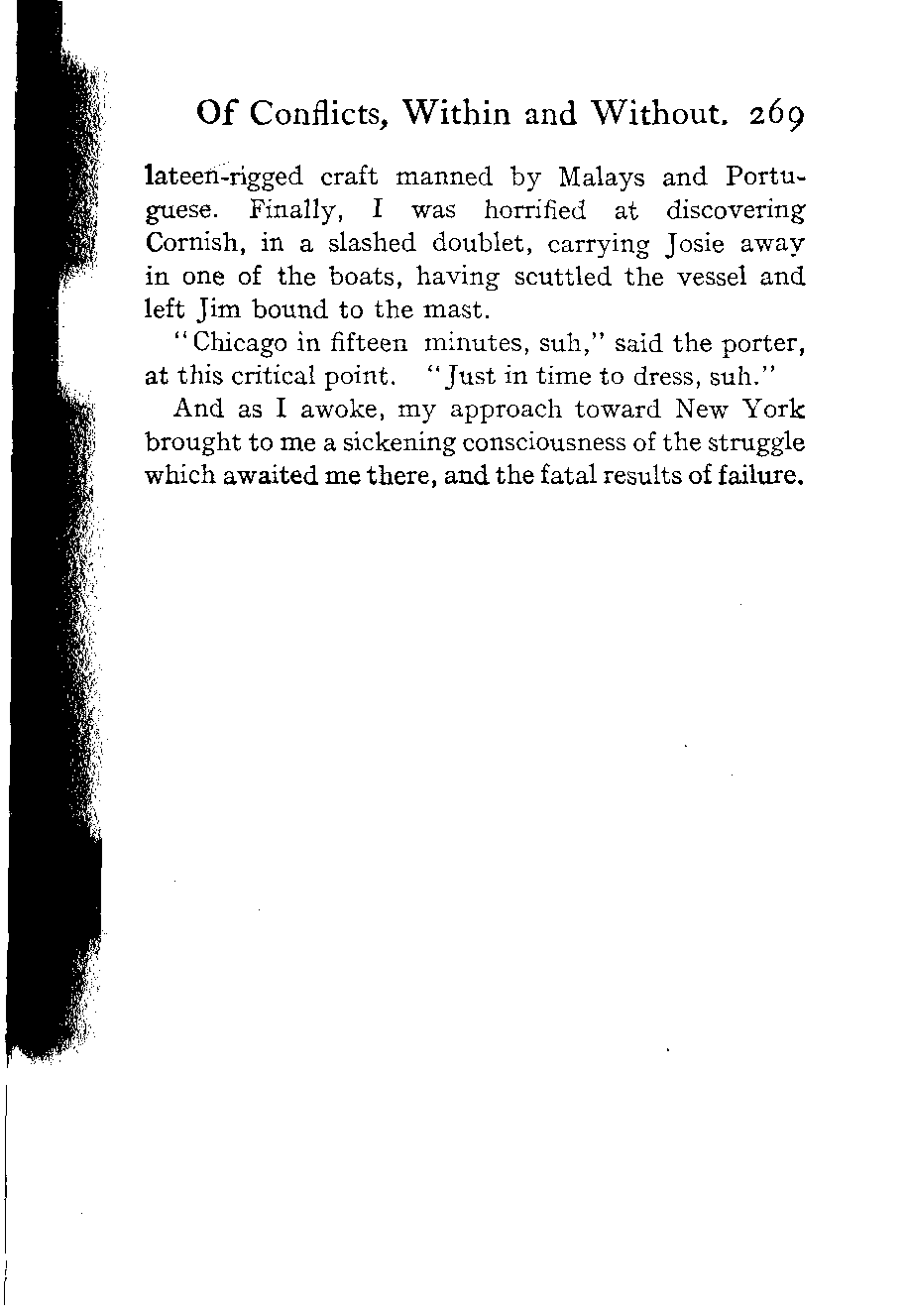 Of Conflicts, Within and Without. 269

lateen-rigged craft manned by Malays and Portuguese. Finally, I was horrified at discovering Cornish, in a slashed doublet, carrying Josie away in one of the boats, having scuttled the vessel and left Jim bound to the mast.

"Chicago in fifteen minutes, suh," said the porter, at this critical point. "Just in time to dress, suh."

And as I awoke, my approach toward New York brought to me a sickening consciousness of the struggle which awaited me there, and the fatal results of failure.